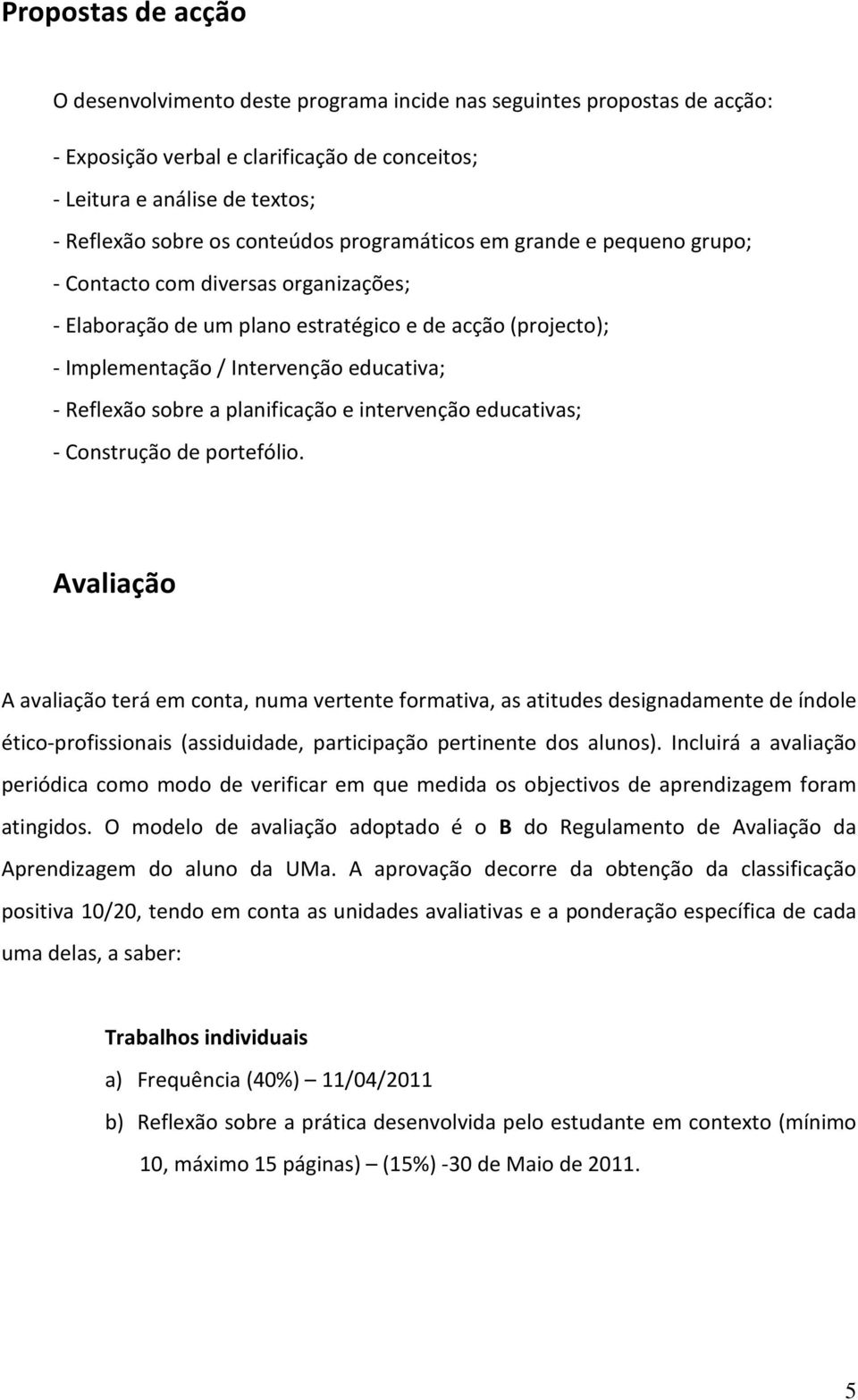 Propostas de acção

O desenvolvimento deste programa incide nas seguintes propostas de acção:

- Exposição verbal e clarificação de conceitos;

- Leitura e análise de textos;

- Reflexão sobre os conteúdos programáticos em grande e pequeno grupo;

- Contacto com diversas organizações;

- Elaboração de um plano estratégico e de acção (projecto);

- Implementação / Intervenção educativa;

- Reflexão sobre a planificação e intervenção educativas;

- Construção de portefólio.

Avaliação

A avaliação terá em conta, numa vertente formativa, as atitudes designadamente de índole ético-profissionais (assiduidade, participação pertinente dos alunos). Incluirá a avaliação periódica como modo de verificar em que medida os objectivos de aprendizagem foram atingidos. O modelo de avaliação adoptado é o B do Regulamento de Avaliação da Aprendizagem do aluno da UMa. A aprovação decorre da obtenção da classificação positiva 10/20, tendo em conta as unidades avaliativas e a ponderação específica de cada uma delas, a saber:

Trabalhos individuais

a) Frequência (40%) – 11/04/2011

b) Reflexão sobre a prática desenvolvida pelo estudante em contexto (mínimo 10, máximo 15 páginas) – (15%) -30 de Maio de 2011.

5